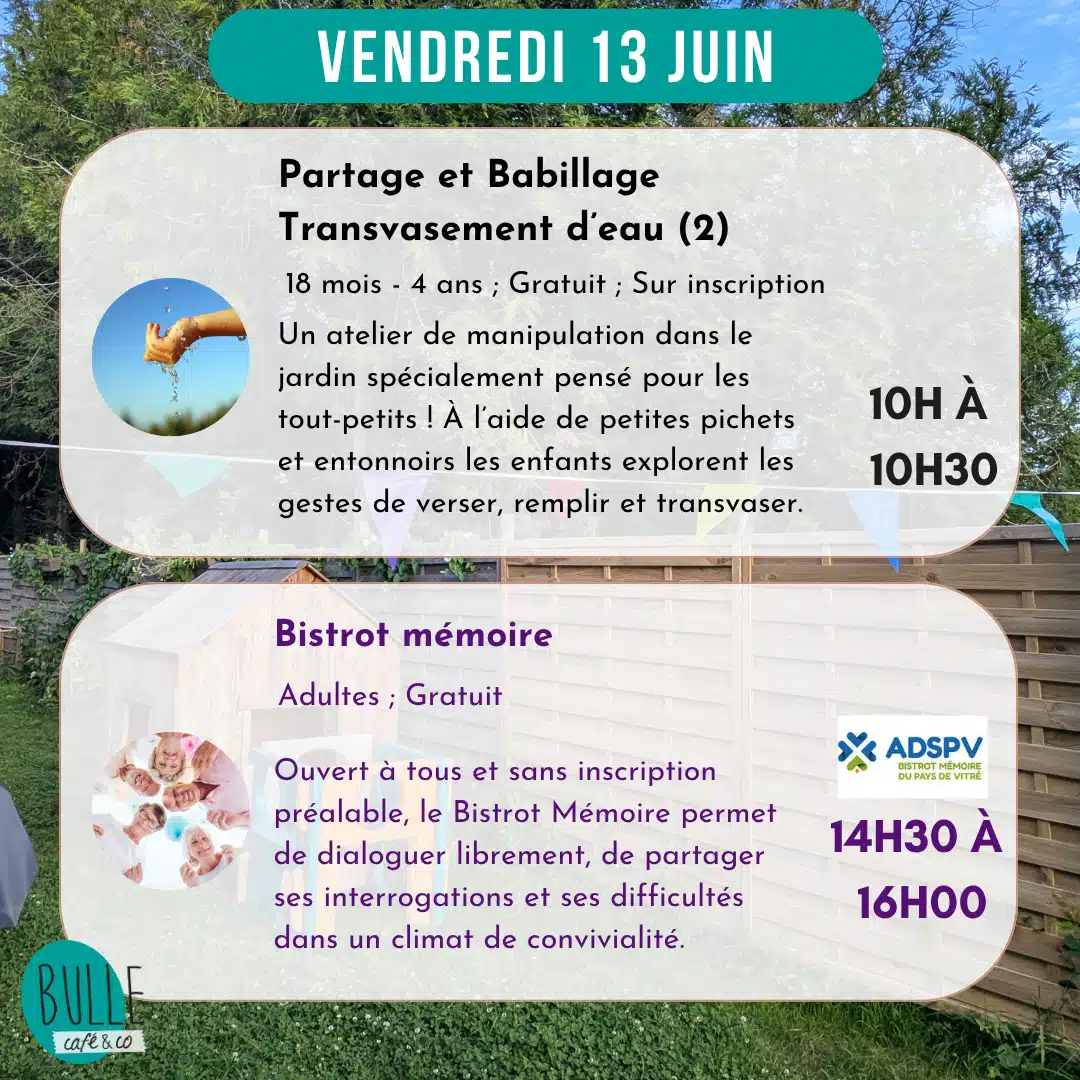 VENDREDI 13 JUIN

Partage et Babillage
Transvasement d'eau (2)

18 mois - 4 ans ; Gratuit ; Sur inscription

Un atelier de manipulation dans le jardin spécialement pensé pour les tout-petits ! À l'aide de petites pichets et entonnoirs les enfants explorent les gestes de verser, remplir et transvaser.

10H À 10H30

Bistrot mémoire

Adultes ; Gratuit

Ouvert à tous et sans inscription préalable, le Bistrot Mémoire permet de dialoguer librement, de partager ses interrogations et ses difficultés dans un climat de convivialité.

ADSPV
BISTROT MÉMOIRE DU PAYS DE VITRÉ

14H30 À 16H00

BULLE
café & co